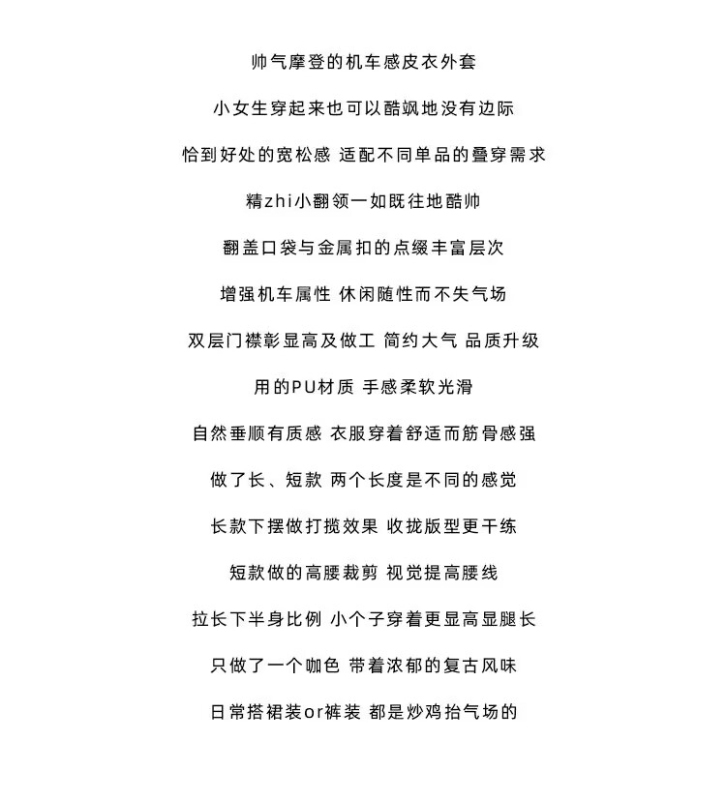 帅气摩登的机车感皮衣外套

小女生穿起来也可以酷飒地没有边际

恰到好处的宽松感 适配不同单品的叠穿需求

精zhi小翻领一如既往地酷帅

翻盖口袋与金属扣的点缀丰富层次

增强机车属性 休闲随性而不失气场

双层门襟彰显高及做工 简约大气 品质升级

用的PU材质 手感柔软光滑

自然垂顺有质感 衣服穿着舒适而筋骨感强

做了长、短款 两个长度是不同的感觉

长款下摆做打揽效果 收拢版型更干练

短款做的高腰裁剪 视觉提高腰线

拉长下半身比例 小个子穿着更显高显腿长

只做了一个咖色 带着浓郁的复古风味

日常搭裙装or裤装 都是炒鸡抬气场的